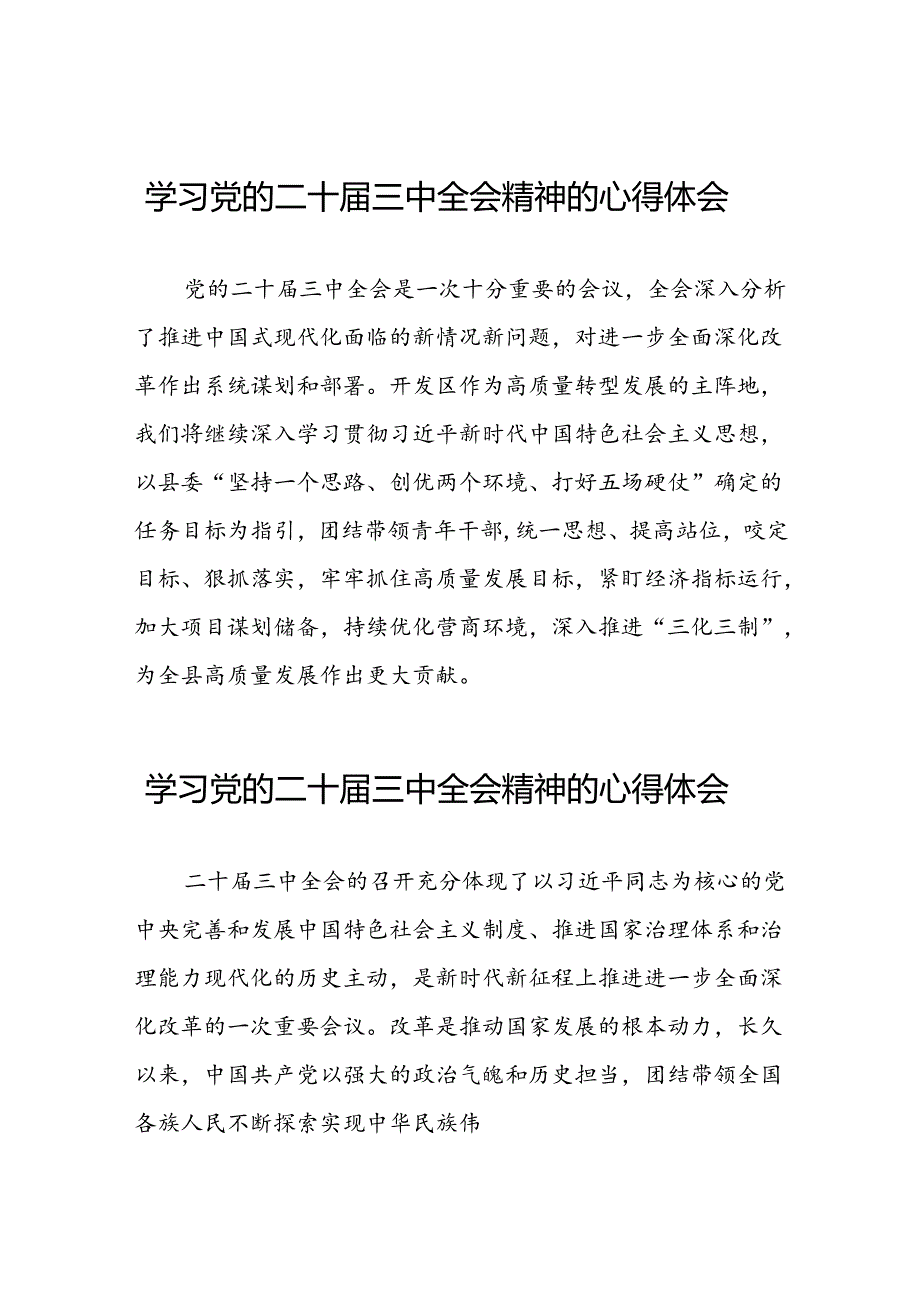 学习党的二十届三中全会精神的心得体会

党的二十届三中全会是一次十分重要的会议，全会深入分析了推进中国式现代化面临的新情况新问题，对进一步全面深化改革作出系统谋划和部署。开发区作为高质量转型发展的主阵地，我们将继续深入学习贯彻习近平新时代中国特色社会主义思想，以县委“坚持一个思路、创优两个环境、打好五场硬仗”确定的任务目标为指引，团结带领青年干部,统一思想、提高站位，咬定目标、狠抓落实，牢牢抓住高质量发展目标，紧盯经济指标运行，加大项目谋划储备，持续优化营商环境，深入推进“三化三制”，为全县高质量发展作出更大贡献。

学习党的二十届三中全会精神的心得体会

二十届三中全会的召开充分体现了以习近平同志为核心的党中央完善和发展中国特色社会主义制度、推进国家治理体系和治理能力现代化的历史主动，是新时代新征程上推进进一步全面深化改革的一次重要会议。改革是推动国家发展的根本动力，长久以来，中国共产党以强大的政治气魄和历史担当，团结带领全国各族人民不断探索实现中华民族伟